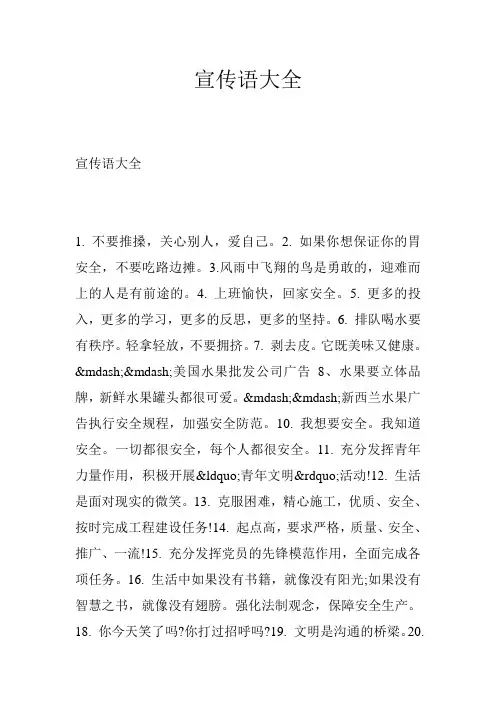 宣传语大全

宣传语大全

1. 不要推搡，关心别人，爱自己。2. 如果你想保证你的胃安全，不要吃路边摊。3.风雨中飞翔的鸟是勇敢的，迎难而上的人是有前途的。4. 上班愉快，回家安全。5. 更多的投入，更多的学习，更多的反思，更多的坚持。6. 排队喝水要有秩序。轻拿轻放，不要拥挤。7. 剥去皮。它既美味又健康。&mdash;&mdash;美国水果批发公司广告 8、水果要立体品牌，新鲜水果罐头都很可爱。&mdash;&mdash;新西兰水果广告执行安全规程，加强安全防范。10. 我想要安全。我知道安全。一切都很安全，每个人都很安全。11. 充分发挥青年力量作用，积极开展&ldquo;青年文明&rdquo;活动!12. 生活是面对现实的微笑。13. 克服困难，精心施工，优质、安全、按时完成工程建设任务!14. 起点高，要求严格，质量、安全、推广、一流!15. 充分发挥党员的先锋模范作用，全面完成各项任务。16. 生活中如果没有书籍，就像没有阳光;如果没有智慧之书，就像没有翅膀。强化法制观念，保障安全生产。18. 你今天笑了吗?你打过招呼吗?19. 文明是沟通的桥梁。20.